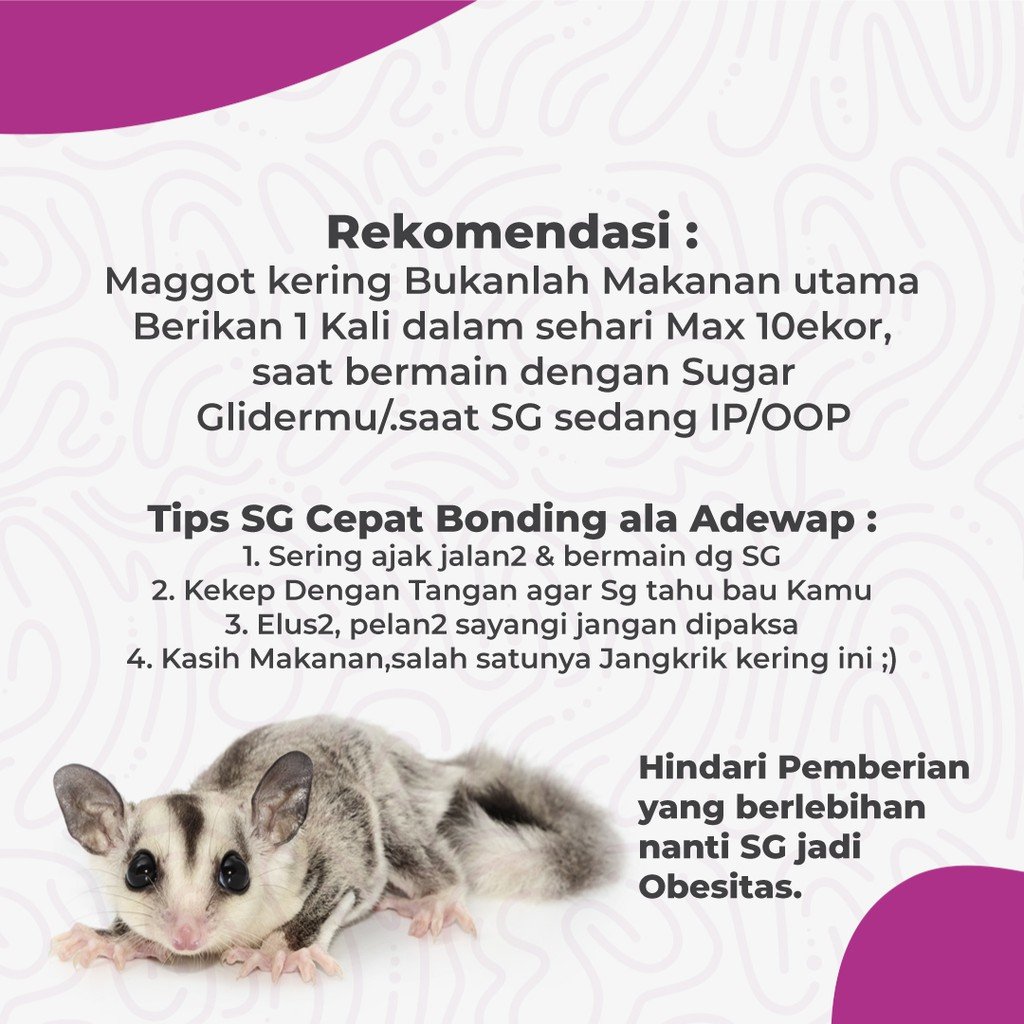 Rekomendasi :
Maggot kering Bukanlah Makanan utama Berikan 1 Kali dalam sehari Max 10ekor, saat bermain dengan Sugar Glidermu/.saat SG sedang IP/OOP

Tips SG Cepat Bonding ala Adewap :
1. Sering ajak jalan2 & bermain dg SG
2. Kekep Dengan Tangan agar Sg tahu bau Kamu
3. Elus2, pelan2 sayangi jangan dipaksa
4. Kasih Makanan,salah satunya Jangkrik kering ini ;)

Hindari Pemberian yang berlebihan nanti SG jadi Obesitas.